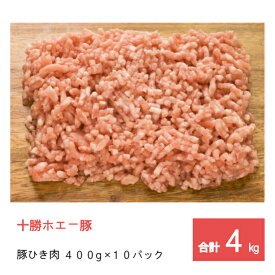 十勝ホエー豚

豚ひき肉 ４００g×１０パック

合計 4 kg